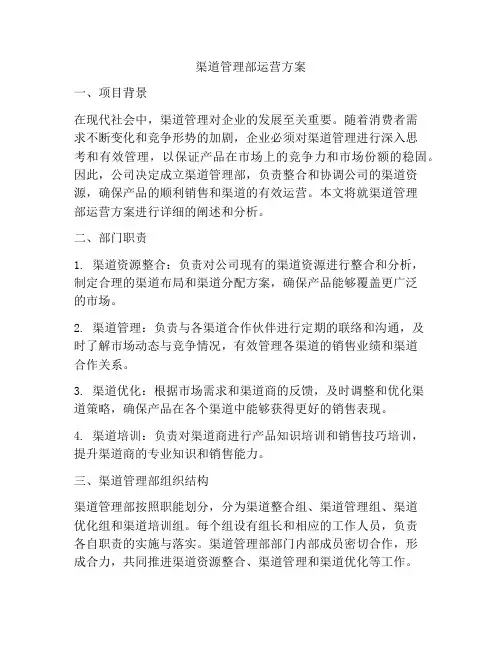 渠道管理部运营方案

一、项目背景

在现代社会中，渠道管理对企业的发展至关重要。随着消费者需求不断变化和竞争形势的加剧，企业必须对渠道管理进行深入思考和有效管理，以保证产品在市场上的竞争力和市场份额的稳固。因此，公司决定成立渠道管理部，负责整合和协调公司的渠道资源，确保产品的顺利销售和渠道的有效运营。本文将就渠道管理部运营方案进行详细的阐述和分析。

二、部门职责

1. 渠道资源整合：负责对公司现有的渠道资源进行整合和分析，制定合理的渠道布局和渠道分配方案，确保产品能够覆盖更广泛的市场。

2. 渠道管理：负责与各渠道合作伙伴进行定期的联络和沟通，及时了解市场动态与竞争情况，有效管理各渠道的销售业绩和渠道合作关系。

3. 渠道优化：根据市场需求和渠道商的反馈，及时调整和优化渠道策略，确保产品在各个渠道中能够获得更好的销售表现。

4. 渠道培训：负责对渠道商进行产品知识培训和销售技巧培训，提升渠道商的专业知识和销售能力。

三、渠道管理部组织结构

渠道管理部按照职能划分，分为渠道整合组、渠道管理组、渠道优化组和渠道培训组。每个组设有组长和相应的工作人员，负责各自职责的实施与落实。渠道管理部部门内部成员密切合作，形成合力，共同推进渠道资源整合、渠道管理和渠道优化等工作。